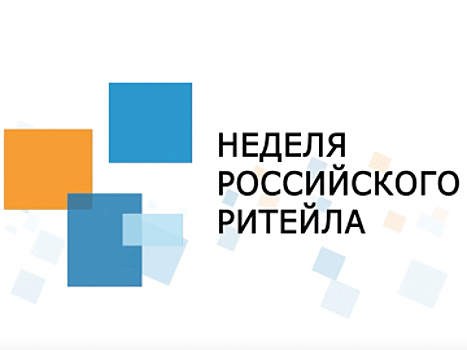 НЕДЕЛЯ
РОССИЙСКОГО
РИТЕЙЛА